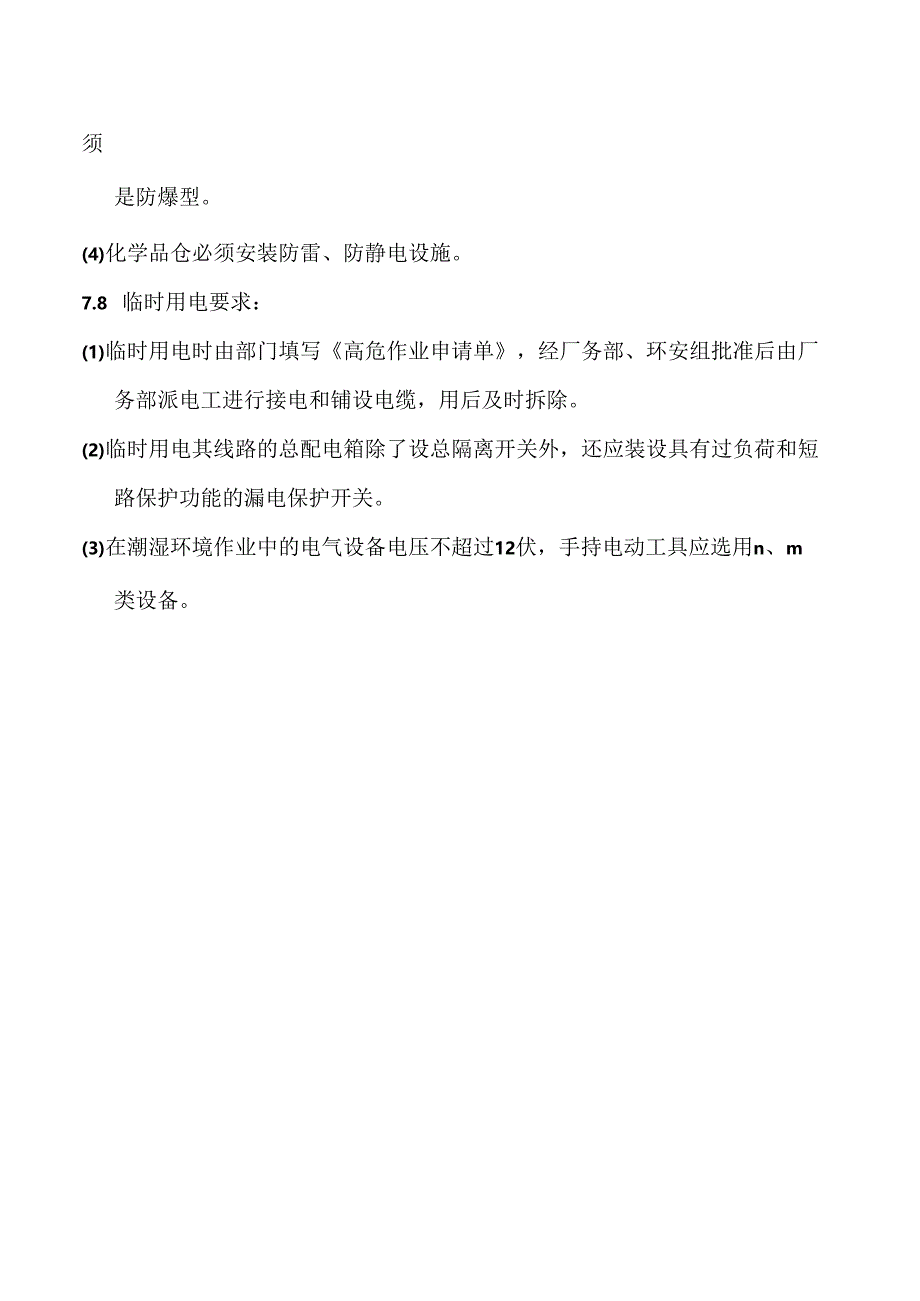 须

是防爆型。

(4)化学品仓必须安装防雷、防静电设施。

7.8 临时用电要求：

(1)临时用电时由部门填写《高危作业申请单》，经厂务部、环安组批准后由厂务部派电工进行接电和铺设电缆，用后及时拆除。

(2)临时用电其线路的总配电箱除了设总隔离开关外，还应装设具有过负荷和短路保护功能的漏电保护开关。

(3)在潮湿环境作业中的电气设备电压不超过12伏，手持电动工具应选用n、m类设备。